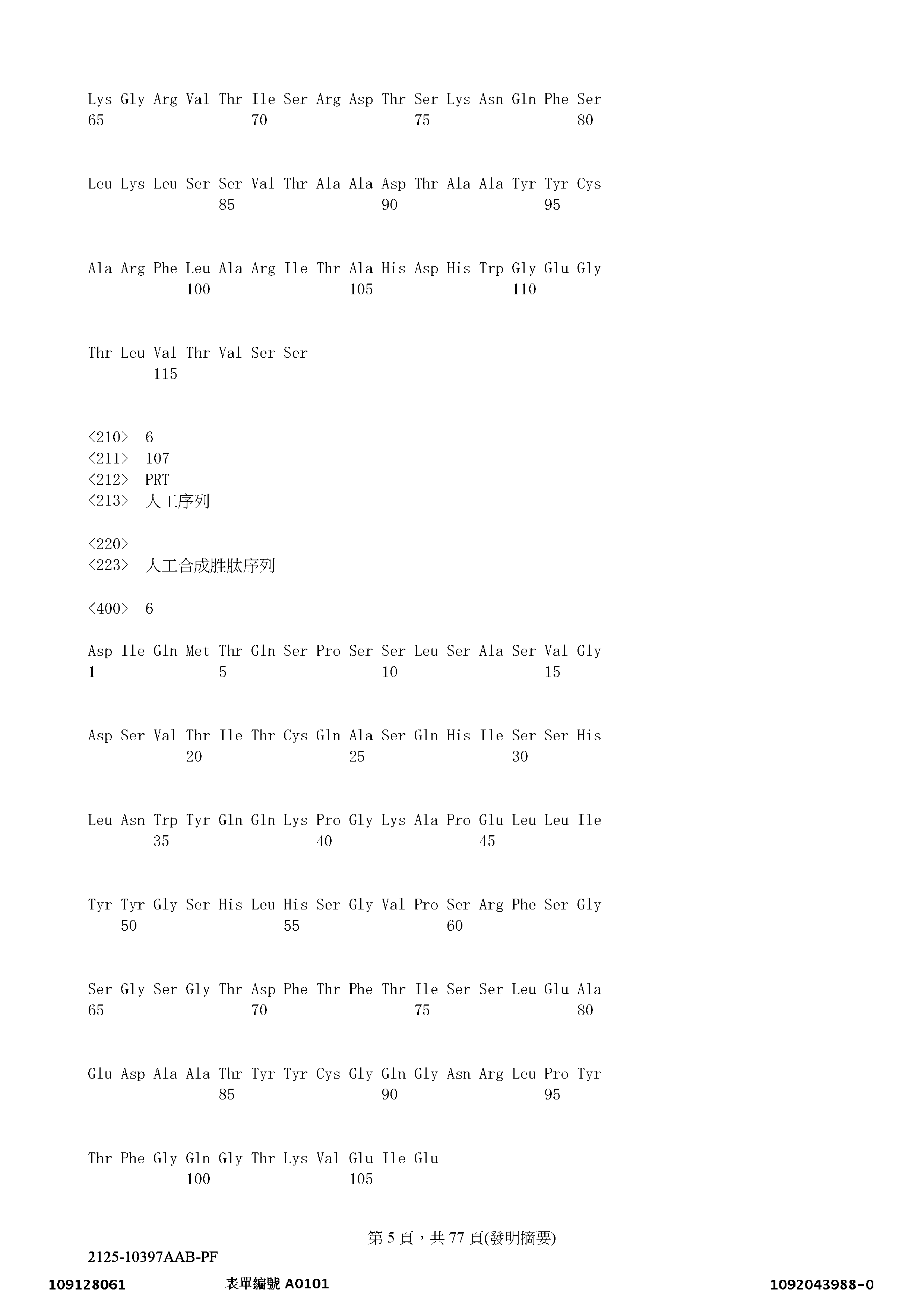 Lys Gly Arg Val Thr Ile Ser Arg Asp Thr Ser Lys Asn Gln Phe Ser
65 70 75 80

Leu Lys Leu Ser Ser Val Thr Ala Ala Asp Thr Ala Ala Tyr Tyr Cys
85 90 95

Ala Arg Phe Leu Ala Arg Ile Thr Ala His Asp His Trp Gly Glu Gly
100 105 110

Thr Leu Val Thr Val Ser Ser
115

<210> 6
<211> 107
<212> PRT
<213> 人工序列

<220>
<223> 人工合成胜肽序列

<400> 6

Asp Ile Gln Met Thr Gln Ser Pro Ser Ser Leu Ser Ala Ser Val Gly
1 5 10 15

Asp Ser Val Thr Ile Thr Cys Gln Ala Ser Gln His Ile Ser Ser His
20 25 30

Leu Asn Trp Tyr Gln Gln Lys Pro Gly Lys Ala Pro Glu Leu Leu Ile
35 40 45

Tyr Tyr Gly Ser His Leu His Ser Gly Val Pro Ser Arg Phe Ser Gly
50 55 60

Ser Gly Ser Gly Thr Asp Phe Thr Phe Thr Ile Ser Ser Leu Glu Ala
65 70 75 80

Glu Asp Ala Ala Thr Tyr Tyr Cys Gly Gln Gly Asn Arg Leu Pro Tyr
85 90 95

Thr Phe Gly Gln Gly Thr Lys Val Glu Ile Glu
100 105

第5頁，共77頁(發明摘要)

2125-10397AAB-PF

109128061 表單編號A0101 1092043988-0